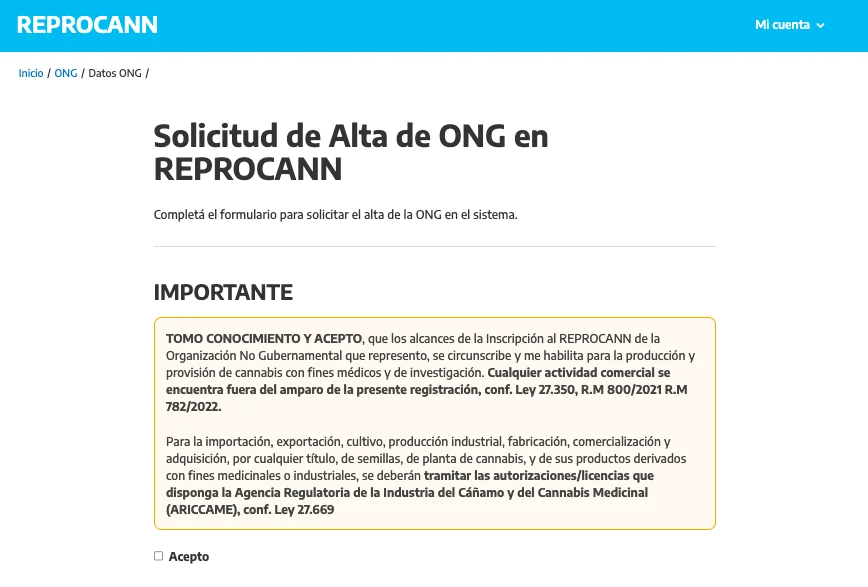 REPROCANN

Mi cuenta

Inicio / ONG / Datos ONG /

Solicitud de Alta de ONG en REPROCANN

Completá el formulario para solicitar el alta de la ONG en el sistema.

IMPORTANTE

TOMO CONOCIMIENTO Y ACEPTO, que los alcances de la Inscripción al REPROCANN de la Organización No Gubernamental que represento, se circunscribe y me habilita para la producción y provisión de cannabis con fines médicos y de investigación. Cualquier actividad comercial se encuentra fuera del amparo de la presente registración, conf. Ley 27.350, R.M 800/2021 R.M 782/2022.

Para la importación, exportación, cultivo, producción industrial, fabricación, comercialización y adquisición, por cualquier título, de semillas, de planta de cannabis, y de sus productos derivados con fines medicinales o industriales, se deberán tramitar las autorizaciones/licencias que disponga la Agencia Regulatoria de la Industria del Cáñamo y del Cannabis Medicinal (ARICCAME), conf. Ley 27.669

Acepto